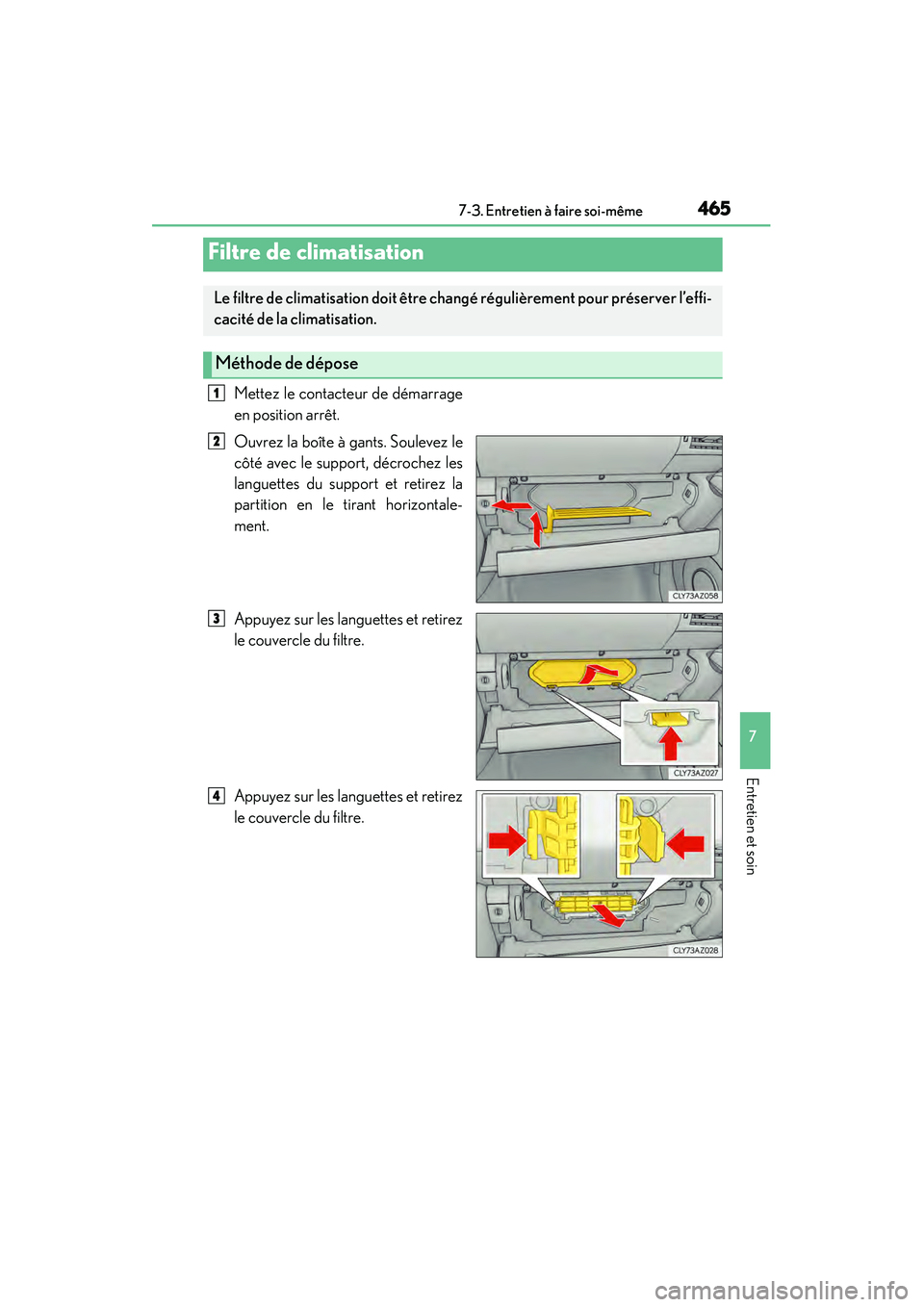 7-3. Entretien à faire soi-même 465

Filtre de climatisation

Le filtre de climatisation doit être changé régulièrement pour préserver l'efficacité de la climatisation.

Méthode de dépose

1 Mettez le contacteur de démarrage en position arrêt.

2 Ouvrez la boîte à gants. Soulevez le côté avec le support, décrochez les languettes du support et retirez la partition en le tirant horizontalement.

CLY73AZ058

3 Appuyez sur les languettes et retirez le couvercle du filtre.

CLY73AZ027

4 Appuyez sur les languettes et retirez le couvercle du filtre.

CLY73AZ028

7

Entretien et soin

carmanualsonline.info